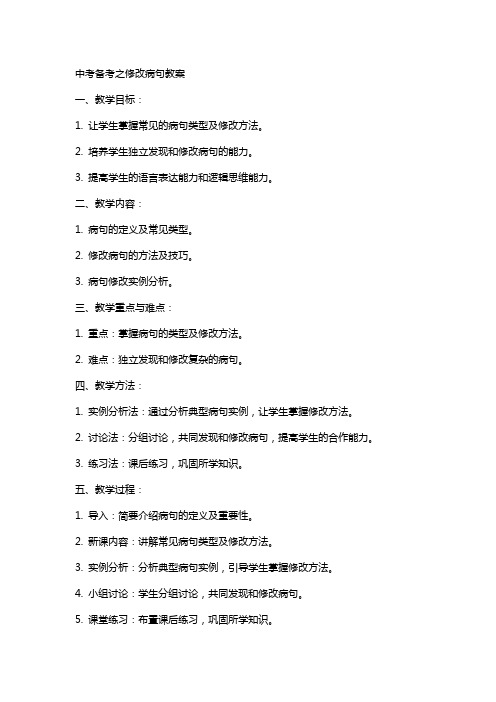 中考备考之修改病句教案

一、教学目标：

1. 让学生掌握常见的病句类型及修改方法。

2. 培养学生独立发现和修改病句的能力。

3. 提高学生的语言表达能力和逻辑思维能力。

二、教学内容：

1. 病句的定义及常见类型。

2. 修改病句的方法及技巧。

3. 病句修改实例分析。

三、教学重点与难点：

1. 重点：掌握病句的类型及修改方法。

2. 难点：独立发现和修改复杂的病句。

四、教学方法：

1. 实例分析法：通过分析典型病句实例，让学生掌握修改方法。

2. 讨论法：分组讨论，共同发现和修改病句，提高学生的合作能力。

3. 练习法：课后练习，巩固所学知识。

五、教学过程：

1. 导入：简要介绍病句的定义及重要性。

2. 新课内容：讲解常见病句类型及修改方法。

3. 实例分析：分析典型病句实例，引导学生掌握修改方法。

4. 小组讨论：学生分组讨论，共同发现和修改病句。

5. 课堂练习：布置课后练习，巩固所学知识。